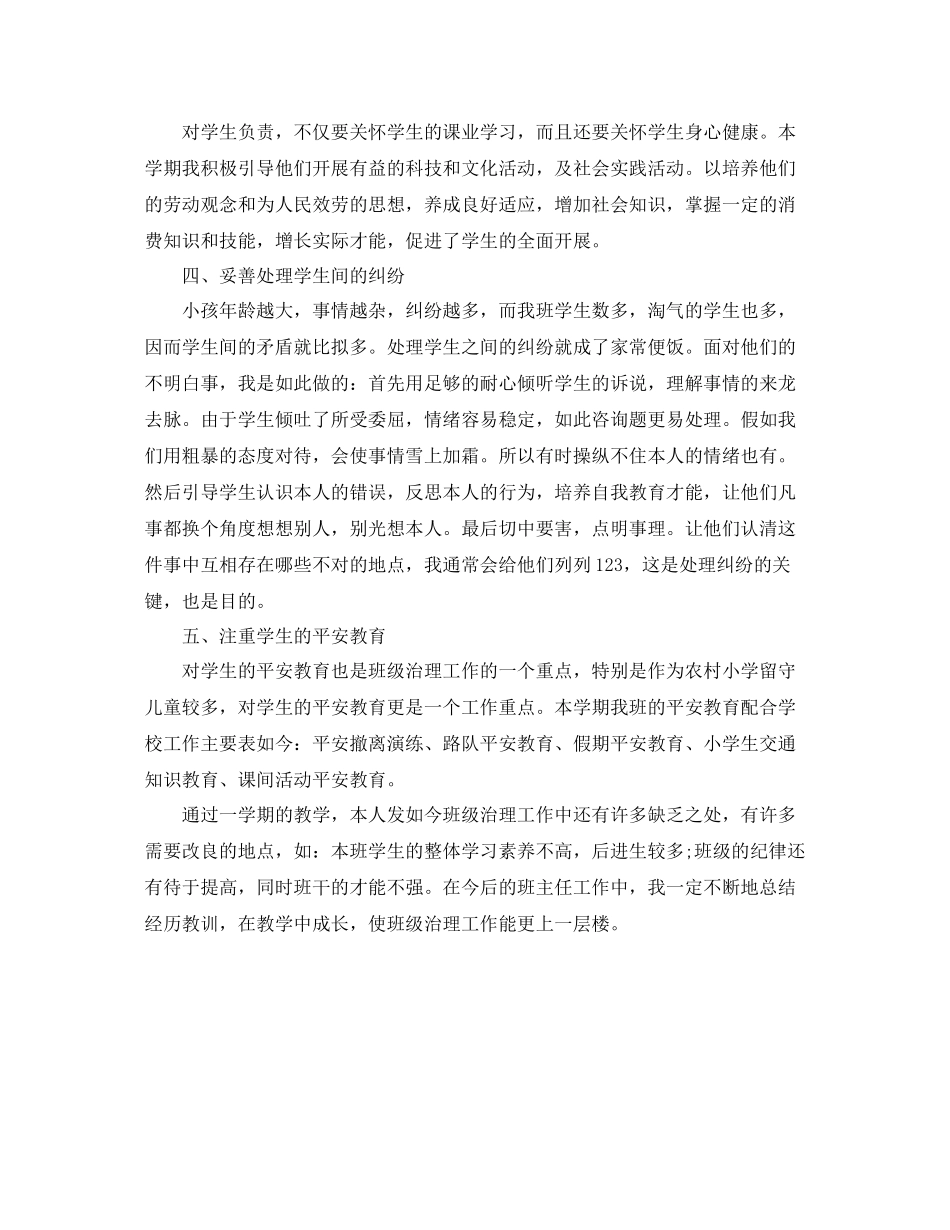 对学生负责，不仅要关怀学生的课业学习，而且还要关怀学生身心健康。本学期我积极引导他们开展有益的科技和文化活动，及社会实践活动。以培养他们的劳动观念和为人民效劳的思想，养成良好适应，增加社会知识，掌握一定的消费知识和技能，增长实际才能，促进了学生的全面开展。

四、妥善处理学生间的纠纷

小孩年龄越大，事情越杂，纠纷越多，而我班学生数多，淘气的学生也多，因而学生间的矛盾就比拟多。处理学生之间的纠纷就成了家常便饭。面对他们的不明白事，我是如此做的：首先用足够的耐心倾听学生的诉说，理解事情的来龙去脉。由于学生倾吐了所受委屈，情绪容易稳定，如此咨询题更易处理。假如我们用粗暴的态度对待，会使事情雪上加霜。所以有时操纵不住本人的情绪也有。然后引导学生认识本人的错误，反思本人的行为，培养自我教育才能，让他们凡事都换个角度想想别人，别光想本人。最后切中要害，点明事理。让他们认清这件事中互相存在哪些不对的地点，我通常会给他们列列123，这是处理纠纷的关键，也是目的。

五、注重学生的平安教育

对学生的平安教育也是班级治理工作的一个重点，特别是作为农村小学留守儿童较多，对学生的平安教育更是一个工作重点。本学期我班的平安教育配合学校工作主要表如今：平安撤离演练、路队平安教育、假期平安教育、小学生交通知识教育、课间活动平安教育。

通过一学期的教学，本人发如今班级治理工作中还有许多缺乏之处，有许多需要改良的地点，如：本班学生的整体学习素养不高，后进生较多;班级的纪律还有待于提高，同时班干的才能不强。在今后的班主任工作中，我一定不断地总结经历教训，在教学中成长，使班级治理工作能更上一层楼。